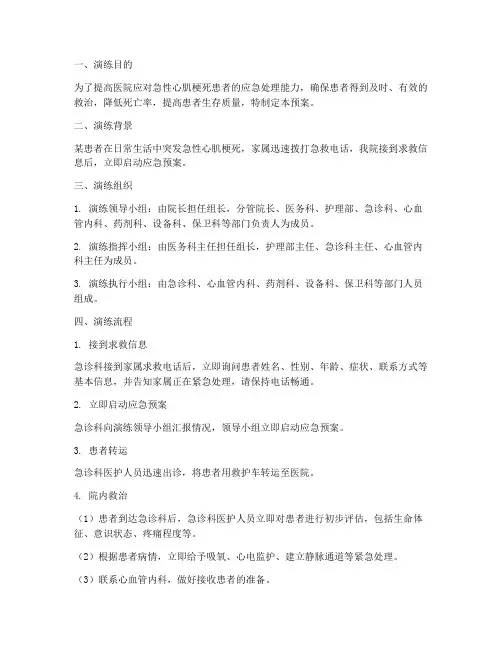 一、演练目的

为了提高医院应对急性心肌梗死患者的应急处理能力，确保患者得到及时、有效的救治，降低死亡率，提高患者生存质量，特制定本预案。

二、演练背景

某患者在日常生活中突发急性心肌梗死，家属迅速拨打急救电话，我院接到求救信息后，立即启动应急预案。

三、演练组织

1. 演练领导小组：由院长担任组长，分管院长、医务科、护理部、急诊科、心血管内科、药剂科、设备科、保卫科等部门负责人为成员。

2. 演练指挥小组：由医务科主任担任组长，护理部主任、急诊科主任、心血管内科主任为成员。

3. 演练执行小组：由急诊科、心血管内科、药剂科、设备科、保卫科等部门人员组成。

四、演练流程

1. 接到求救信息

急诊科接到家属求救电话后，立即询问患者姓名、性别、年龄、症状、联系方式等基本信息，并告知家属正在紧急处理，请保持电话畅通。

2. 立即启动应急预案

急诊科向演练领导小组汇报情况，领导小组立即启动应急预案。

3. 患者转运

急诊科医护人员迅速出诊，将患者用救护车转运至医院。

4. 院内救治

（1）患者到达急诊科后，急诊科医护人员立即对患者进行初步评估，包括生命体征、意识状态、疼痛程度等。

（2）根据患者病情，立即给予吸氧、心电监护、建立静脉通道等紧急处理。

（3）联系心血管内科，做好接收患者的准备。